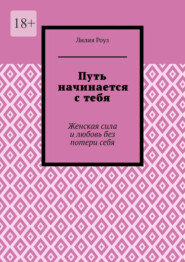 18+

Лилия Роуз

Путь начинается с тебя

Женская сила и любовь без потери себя